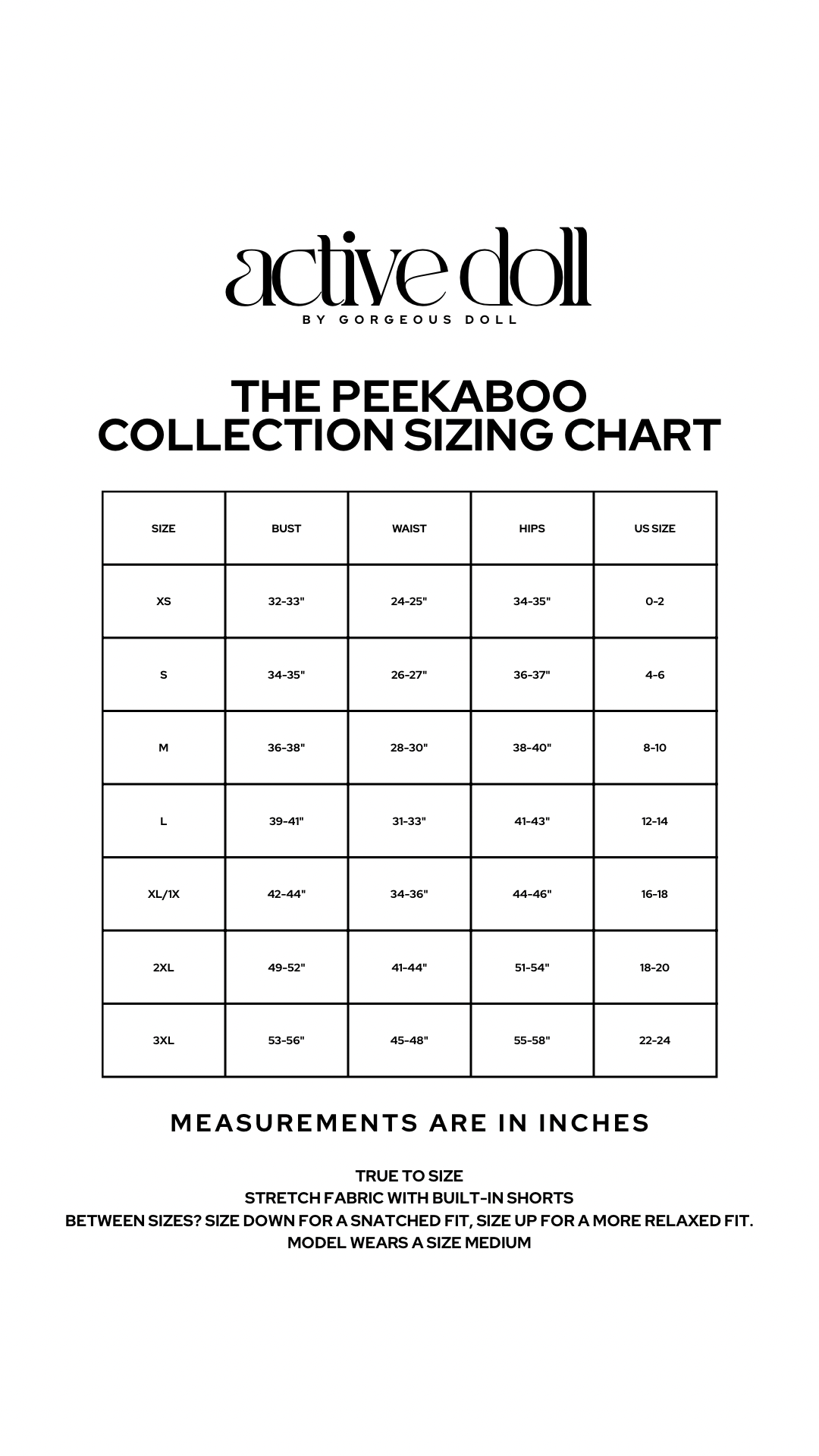 active doll
BY GORGEOUS DOLL

THE PEEKABOO COLLECTION SIZING CHART

| SIZE | BUST | WAIST | HIPS | US SIZE |
|---|---|---|---|---|
| XS | 32-33" | 24-25" | 34-35" | 0-2 |
| S | 34-35" | 26-27" | 36-37" | 4-6 |
| M | 36-38" | 28-30" | 38-40" | 8-10 |
| L | 39-41" | 31-33" | 41-43" | 12-14 |
| XL/1X | 42-44" | 34-36" | 44-46" | 16-18 |
| 2XL | 49-52" | 41-44" | 51-54" | 18-20 |
| 3XL | 53-56" | 45-48" | 55-58" | 22-24 |

MEASUREMENTS ARE IN INCHES

TRUE TO SIZE
STRETCH FABRIC WITH BUILT-IN SHORTS
BETWEEN SIZES? SIZE DOWN FOR A SNATCHED FIT, SIZE UP FOR A MORE RELAXED FIT.
MODEL WEARS A SIZE MEDIUM